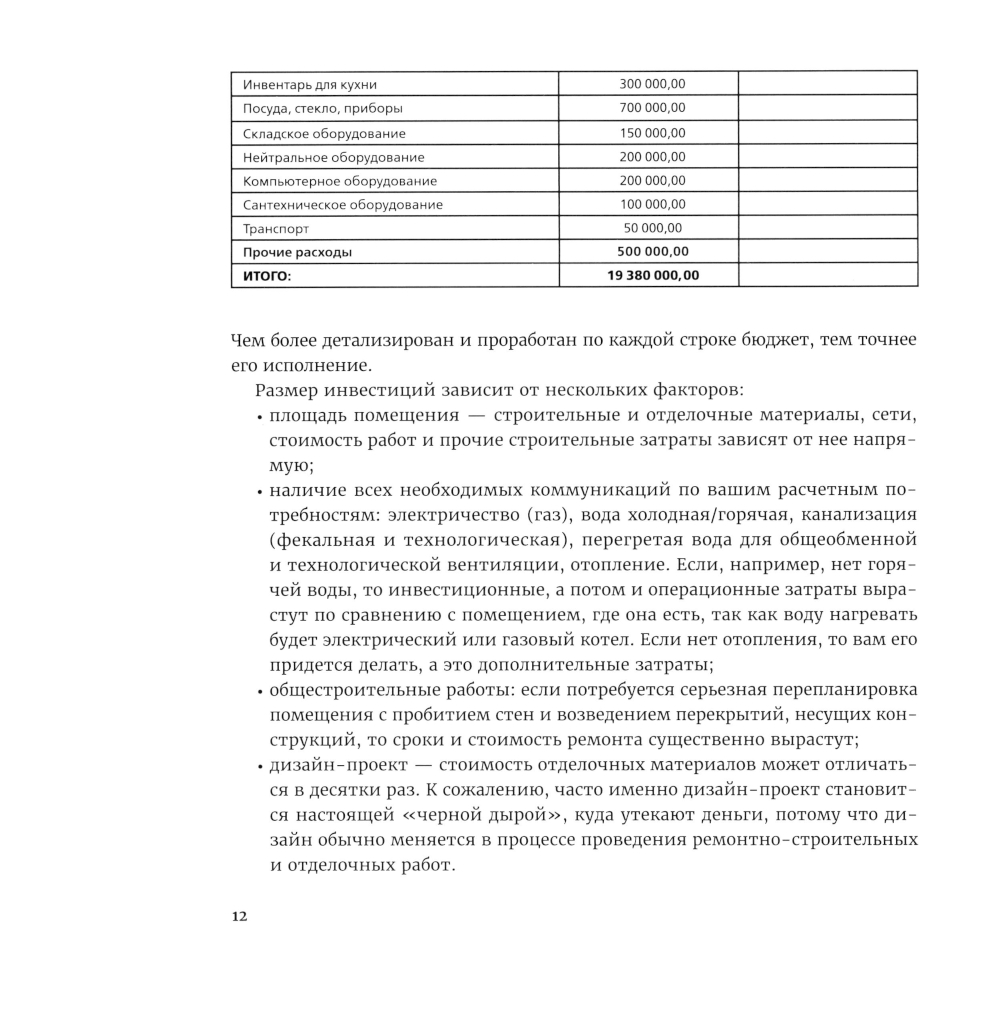 | | | |
|---|---|---|
| Инвентарь для кухни | 300 000,00 | |
| Посуда, стекло, приборы | 700 000,00 | |
| Складское оборудование | 150 000,00 | |
| Нейтральное оборудование | 200 000,00 | |
| Компьютерное оборудование | 200 000,00 | |
| Сантехническое оборудование | 100 000,00 | |
| Транспорт | 50 000,00 | |
| **Прочие расходы** | **500 000,00** | |
| **ИТОГО:** | **19 380 000,00** | |

Чем более детализирован и проработан по каждой строке бюджет, тем точнее его исполнение.

Размер инвестиций зависит от нескольких факторов:

• площадь помещения — строительные и отделочные материалы, сети, стоимость работ и прочие строительные затраты зависят от нее напрямую;

• наличие всех необходимых коммуникаций по вашим расчетным потребностям: электричество (газ), вода холодная/горячая, канализация (фекальная и технологическая), перегретая вода для общеобменной и технологической вентиляции, отопление. Если, например, нет горячей воды, то инвестиционные, а потом и операционные затраты вырастут по сравнению с помещением, где она есть, так как воду нагревать будет электрический или газовый котел. Если нет отопления, то вам его придется делать, а это дополнительные затраты;

• общестроительные работы: если потребуется серьезная перепланировка помещения с пробитием стен и возведением перекрытий, несущих конструкций, то сроки и стоимость ремонта существенно вырастут;

• дизайн-проект — стоимость отделочных материалов может отличаться в десятки раз. К сожалению, часто именно дизайн-проект становится настоящей «черной дырой», куда утекают деньги, потому что дизайн обычно меняется в процессе проведения ремонтно-строительных и отделочных работ.

12